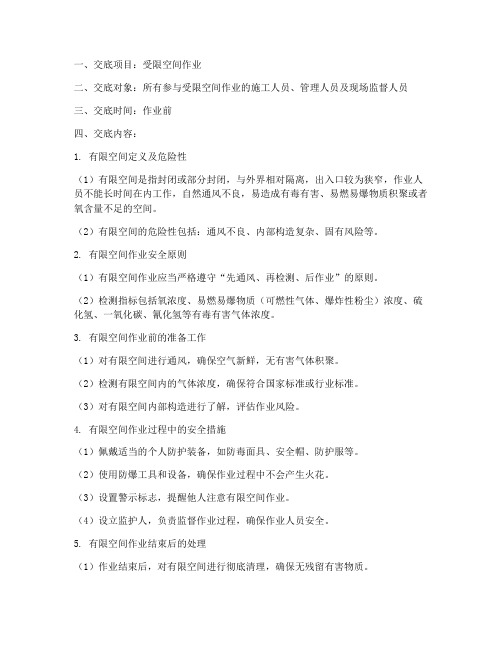 一、交底项目：受限空间作业

二、交底对象：所有参与受限空间作业的施工人员、管理人员及现场监督人员

三、交底时间：作业前

四、交底内容：

1. 有限空间定义及危险性

（1）有限空间是指封闭或部分封闭，与外界相对隔离，出入口较为狭窄，作业人员不能长时间在内工作，自然通风不良，易造成有毒有害、易燃易爆物质积聚或者氧含量不足的空间。

（2）有限空间的危险性包括：通风不良、内部构造复杂、固有风险等。

2. 有限空间作业安全原则

（1）有限空间作业应当严格遵守“先通风、再检测、后作业”的原则。

（2）检测指标包括氧浓度、易燃易爆物质（可燃性气体、爆炸性粉尘）浓度、硫化氢、一氧化碳、氰化氢等有毒有害气体浓度。

3. 有限空间作业前的准备工作

（1）对有限空间进行通风，确保空气新鲜，无有害气体积聚。

（2）检测有限空间内的气体浓度，确保符合国家标准或行业标准。

（3）对有限空间内部构造进行了解，评估作业风险。

4. 有限空间作业过程中的安全措施

（1）佩戴适当的个人防护装备，如防毒面具、安全帽、防护服等。

（2）使用防爆工具和设备，确保作业过程中不会产生火花。

（3）设置警示标志，提醒他人注意有限空间作业。

（4）设立监护人，负责监督作业过程，确保作业人员安全。

5. 有限空间作业结束后的处理

（1）作业结束后，对有限空间进行彻底清理，确保无残留有害物质。